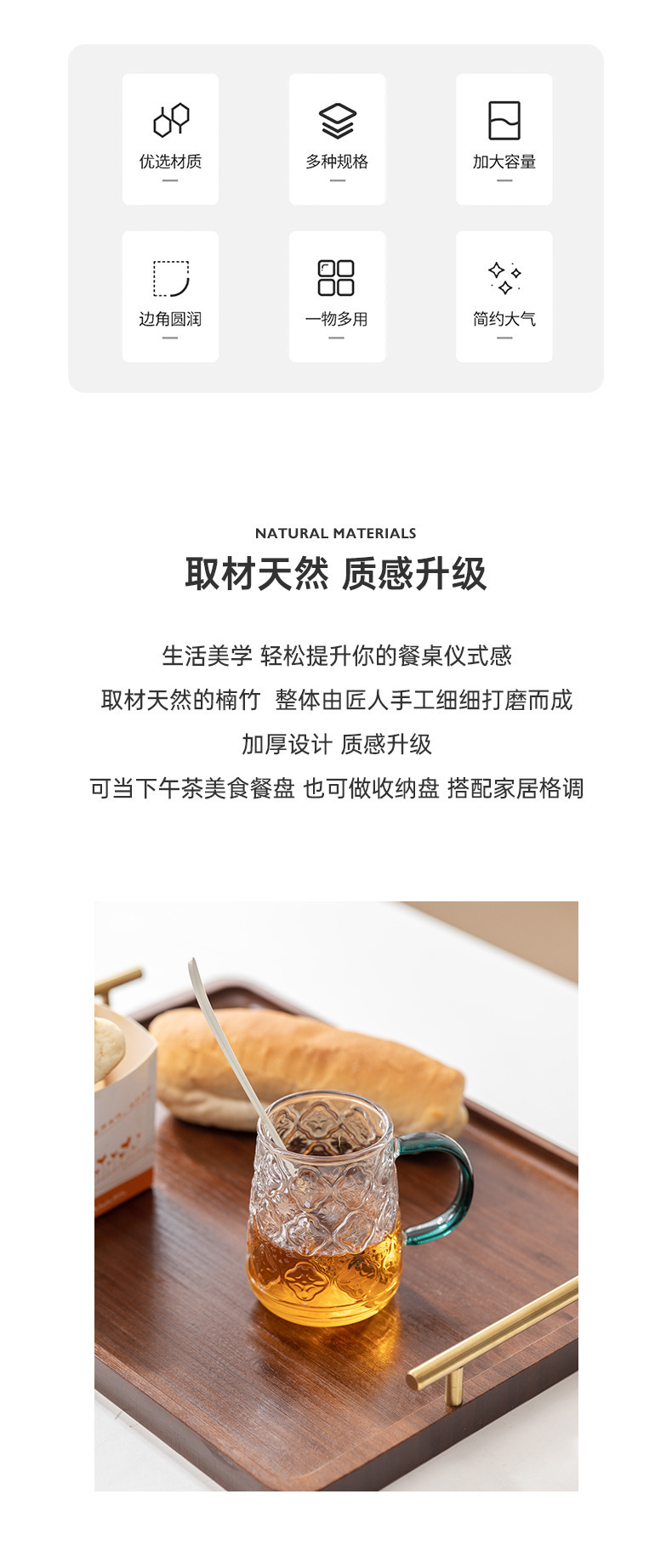 优选材质

多种规格

加大容量

边角圆润

一物多用

简约大气

NATURAL MATERIALS

取材天然 质感升级

生活美学 轻松提升你的餐桌仪式感

取材天然的楠竹 整体由匠人手工细细打磨而成

加厚设计 质感升级

可当下午茶美食餐盘 也可做收纳盘 搭配家居格调